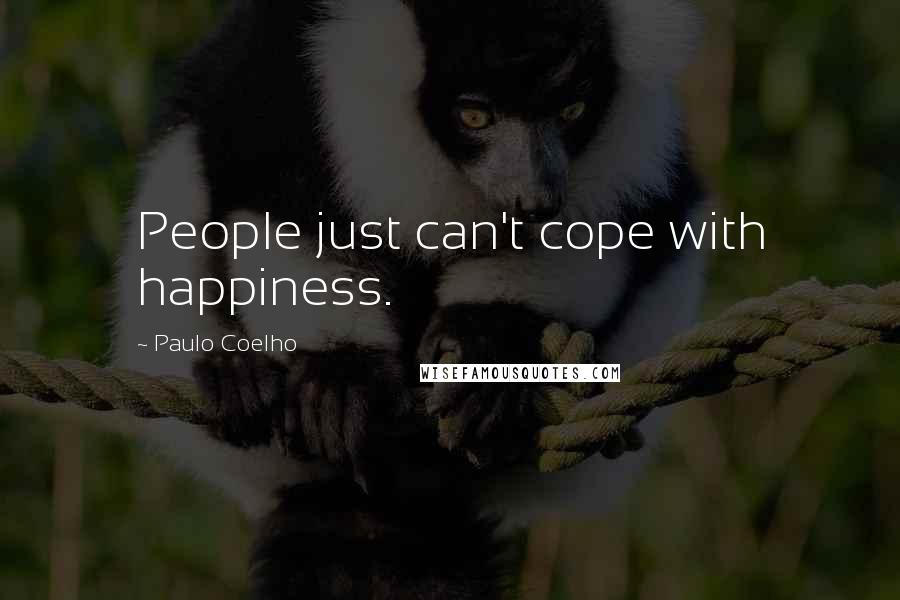 People just can't cope with happiness.

~ Paulo Coelho

WISEFAMOUSQUOTES.COM